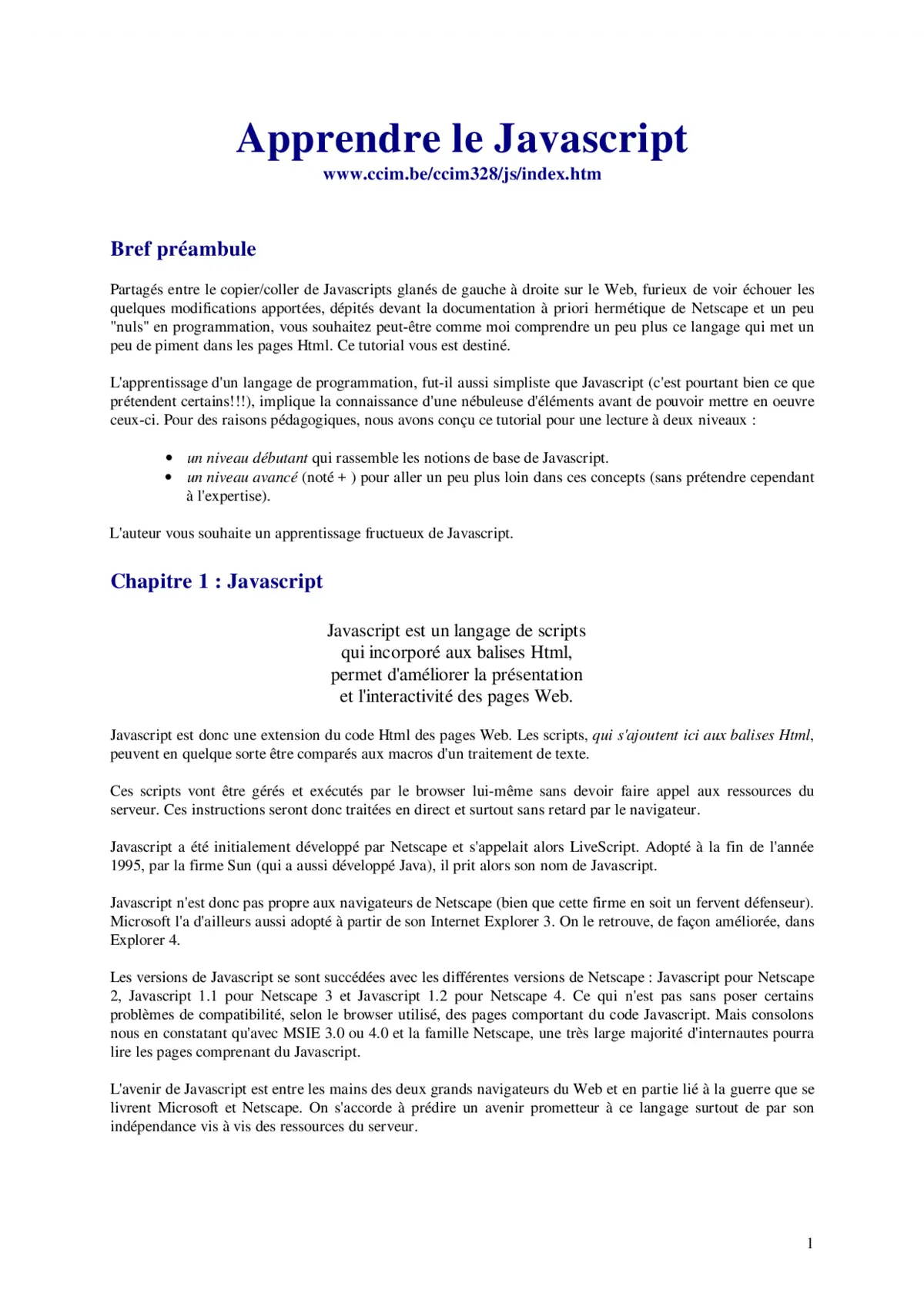 Apprendre le Javascript
www.ccim.be/ccim328/js/index.htm

Bref préambule

Partagés entre le copier/coller de Javascripts glanés de gauche à droite sur le Web, furieux de voir échouer les quelques modifications apportées, dépités devant la documentation à priori hermétique de Netscape et un peu "nuls" en programmation, vous souhaitez peut-être comme moi comprendre un peu plus ce langage qui met un peu de piment dans les pages Html. Ce tutorial vous est destiné.

L'apprentissage d'un langage de programmation, fut-il aussi simpliste que Javascript (c'est pourtant bien ce que prétendent certains!!!), implique la connaissance d'une nébuleuse d'éléments avant de pouvoir mettre en oeuvre ceux-ci. Pour des raisons pédagogiques, nous avons conçu ce tutorial pour une lecture à deux niveaux :

• un niveau débutant qui rassemble les notions de base de Javascript.
• un niveau avancé (noté + ) pour aller un peu plus loin dans ces concepts (sans prétendre cependant à l'expertise).

L'auteur vous souhaite un apprentissage fructueux de Javascript.

Chapitre 1 : Javascript

Javascript est un langage de scripts
qui incorporé aux balises Html,
permet d'améliorer la présentation
et l'interactivité des pages Web.

Javascript est donc une extension du code Html des pages Web. Les scripts, qui s'ajoutent ici aux balises Html, peuvent en quelque sorte être comparés aux macros d'un traitement de texte.

Ces scripts vont être gérés et exécutés par le browser lui-même sans devoir faire appel aux ressources du serveur. Ces instructions seront donc traitées en direct et surtout sans retard par le navigateur.

Javascript a été initialement développé par Netscape et s'appelait alors LiveScript. Adopté à la fin de l'année 1995, par la firme Sun (qui a aussi développé Java), il prit alors son nom de Javascript.

Javascript n'est donc pas propre aux navigateurs de Netscape (bien que cette firme en soit un fervent défenseur). Microsoft l'a d'ailleurs aussi adopté à partir de son Internet Explorer 3. On le retrouve, de façon améliorée, dans Explorer 4.

Les versions de Javascript se sont succédées avec les différentes versions de Netscape : Javascript pour Netscape 2, Javascript 1.1 pour Netscape 3 et Javascript 1.2 pour Netscape 4. Ce qui n'est pas sans poser certains problèmes de compatibilité, selon le browser utilisé, des pages comportant du code Javascript. Mais consolons nous en constatant qu'avec MSIE 3.0 ou 4.0 et la famille Netscape, une très large majorité d'internautes pourra lire les pages comprenant du Javascript.

L'avenir de Javascript est entre les mains des deux grands navigateurs du Web et en partie lié à la guerre que se livrent Microsoft et Netscape. On s'accorde à prédire un avenir prometteur à ce langage surtout de par son indépendance vis à vis des ressources du serveur.

1